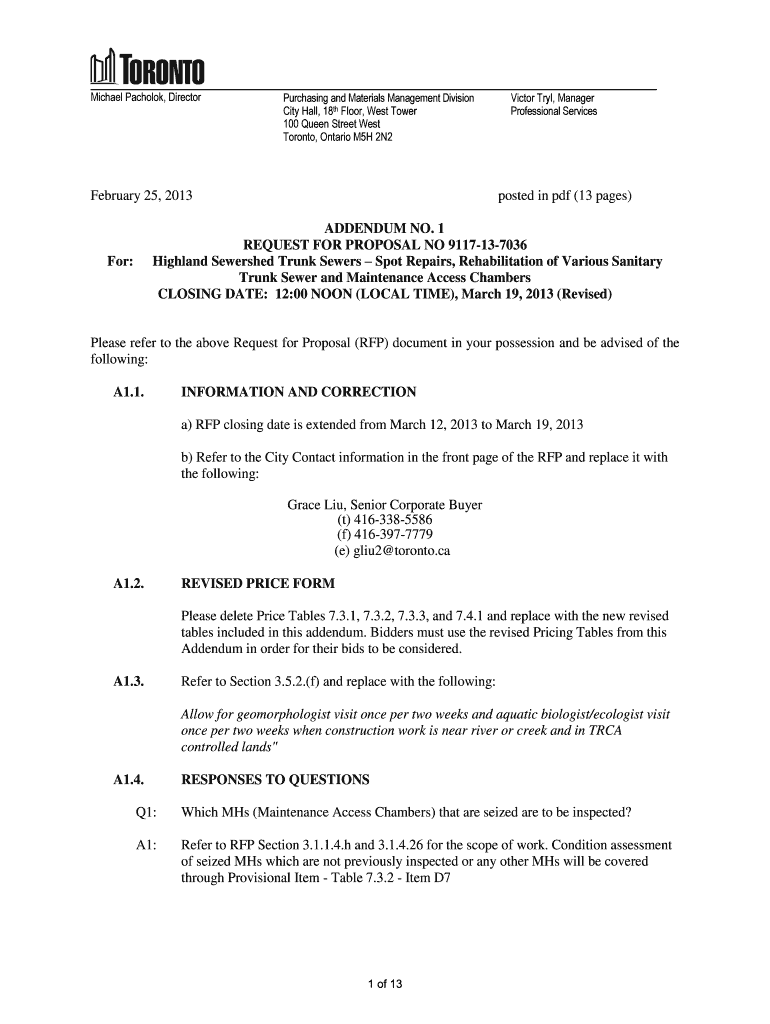 TORONTO

Michael Pacholok, Director

Purchasing and Materials Management Division
City Hall, 18th Floor, West Tower
100 Queen Street West
Toronto, Ontario M5H 2N2

Victor Tryl, Manager
Professional Services

February 25, 2013

posted in pdf (13 pages)

ADDENDUM NO. 1
REQUEST FOR PROPOSAL NO 9117-13-7036
For: Highland Sewershed Trunk Sewers – Spot Repairs, Rehabilitation of Various Sanitary Trunk Sewer and Maintenance Access Chambers
CLOSING DATE: 12:00 NOON (LOCAL TIME), March 19, 2013 (Revised)

Please refer to the above Request for Proposal (RFP) document in your possession and be advised of the following:

A1.1. INFORMATION AND CORRECTION

a) RFP closing date is extended from March 12, 2013 to March 19, 2013

b) Refer to the City Contact information in the front page of the RFP and replace it with the following:

Grace Liu, Senior Corporate Buyer
(t) 416-338-5586
(f) 416-397-7779
(e) gliu2@toronto.ca

A1.2. REVISED PRICE FORM

Please delete Price Tables 7.3.1, 7.3.2, 7.3.3, and 7.4.1 and replace with the new revised tables included in this addendum. Bidders must use the revised Pricing Tables from this Addendum in order for their bids to be considered.

A1.3. Refer to Section 3.5.2.(f) and replace with the following:

Allow for geomorphologist visit once per two weeks and aquatic biologist/ecologist visit once per two weeks when construction work is near river or creek and in TRCA controlled lands"

A1.4. RESPONSES TO QUESTIONS

Q1: Which MHs (Maintenance Access Chambers) that are seized are to be inspected?

A1: Refer to RFP Section 3.1.1.4.h and 3.1.4.26 for the scope of work. Condition assessment of seized MHs which are not previously inspected or any other MHs will be covered through Provisional Item - Table 7.3.2 - Item D7

1 of 13